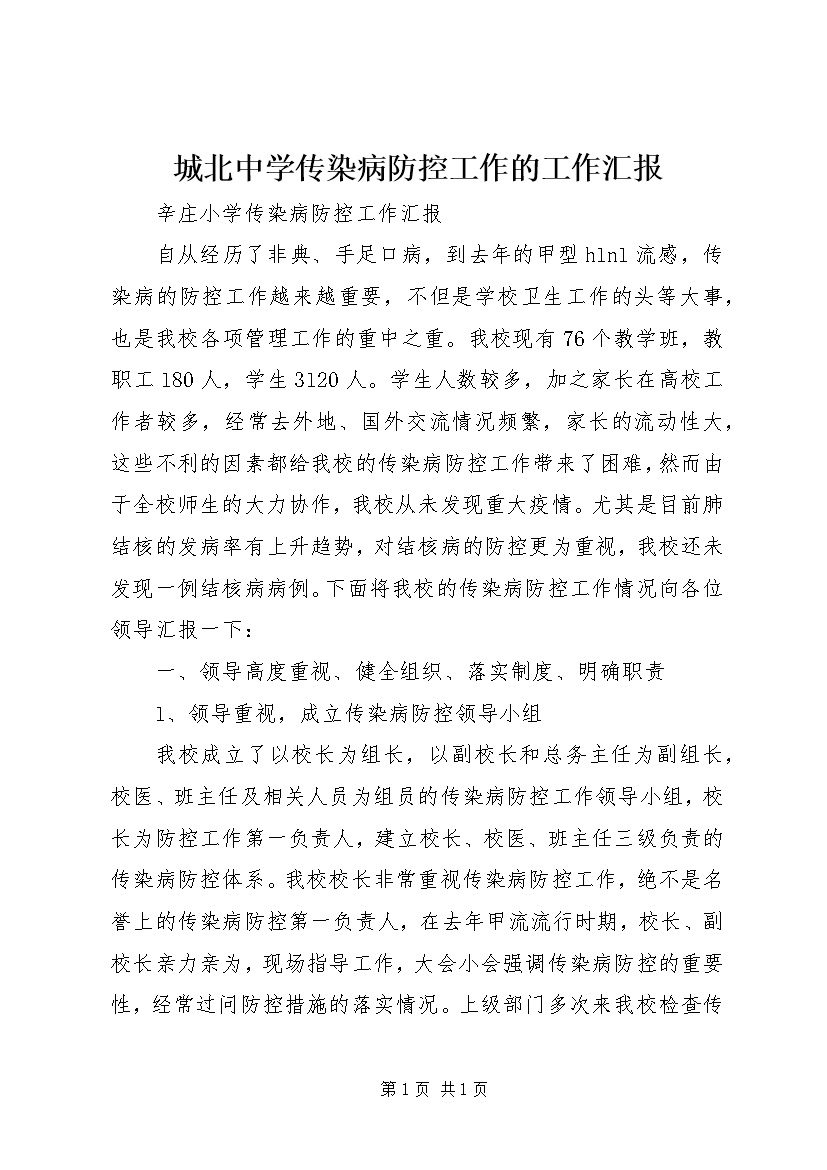 城北中学传染病防控工作的工作汇报

辛庄小学传染病防控工作汇报

自从经历了非典、手足口病，到去年的甲型h1n1流感，传染病的防控工作越来越重要，不但是学校卫生工作的头等大事，也是我校各项管理工作的重中之重。我校现有76个教学班，教职工180人，学生3120人。学生人数较多，加之家长在高校工作者较多，经常去外地、国外交流情况频繁，家长的流动性大，这些不利的因素都给我校的传染病防控工作带来了困难，然而由于全校师生的大力协作，我校从未发现重大疫情。尤其是目前肺结核的发病率有上升趋势，对结核病的防控更为重视，我校还未发现一例结核病病例。下面将我校的传染病防控工作情况向各位领导汇报一下：

一、领导高度重视、健全组织、落实制度、明确职责

1、领导重视，成立传染病防控领导小组

我校成立了以校长为组长，以副校长和总务主任为副组长，校医、班主任及相关人员为组员的传染病防控工作领导小组，校长为防控工作第一负责人，建立校长、校医、班主任三级负责的传染病防控体系。我校校长非常重视传染病防控工作，绝不是名誉上的传染病防控第一负责人，在去年甲流流行时期，校长、副校长亲力亲为，现场指导工作，大会小会强调传染病防控的重要性，经常过问防控措施的落实情况。上级部门多次来我校检查传

第1页 共1页